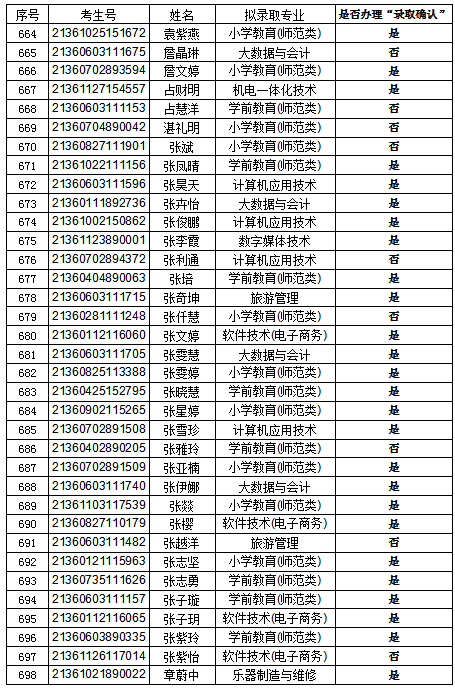 | 序号 | 考生号 | 姓名 | 拟录取专业 | 是否办理“录取确认” |
|---|---|---|---|---|
| 664 | 21361025151672 | 袁紫燕 | 小学教育(师范类) | 是 |
| 665 | 21360603111675 | 詹晶琳 | 大数据与会计 | 否 |
| 666 | 21360702893594 | 詹文婷 | 小学教育(师范类) | 是 |
| 667 | 21361127154557 | 占财明 | 机电一体化技术 | 是 |
| 668 | 21360603111153 | 占慧洋 | 学前教育(师范类) | 否 |
| 669 | 21360704890042 | 湛礼明 | 小学教育(师范类) | 否 |
| 670 | 21360827111901 | 张斌 | 小学教育(师范类) | 否 |
| 671 | 21361022111156 | 张凤晴 | 学前教育(师范类) | 是 |
| 672 | 21360603111596 | 张昊天 | 计算机应用技术 | 是 |
| 673 | 21360111892736 | 张卉怡 | 大数据与会计 | 是 |
| 674 | 21361002150862 | 张俊鹏 | 计算机应用技术 | 是 |
| 675 | 21361123890001 | 张李霞 | 数字媒体技术 | 是 |
| 676 | 21360702894372 | 张利通 | 计算机应用技术 | 否 |
| 677 | 21360404890063 | 张培 | 学前教育(师范类) | 是 |
| 678 | 21360603111715 | 张奇坤 | 旅游管理 | 是 |
| 679 | 21360281111248 | 张仟慧 | 小学教育(师范类) | 否 |
| 680 | 21360112116060 | 张文婷 | 软件技术(电子商务) | 是 |
| 681 | 21360603111705 | 张雯慧 | 大数据与会计 | 是 |
| 682 | 21360825113388 | 张雯婷 | 小学教育(师范类) | 是 |
| 683 | 21360425152795 | 张晓慧 | 学前教育(师范类) | 是 |
| 684 | 21360902115265 | 张星婷 | 小学教育(师范类) | 是 |
| 685 | 21360702891508 | 张雪珍 | 计算机应用技术 | 是 |
| 686 | 21360402890205 | 张雅玲 | 学前教育(师范类) | 否 |
| 687 | 21360702891509 | 张亚楠 | 小学教育(师范类) | 是 |
| 688 | 21360603111740 | 张伊娜 | 大数据与会计 | 是 |
| 689 | 21361103117539 | 张燚 | 小学教育(师范类) | 是 |
| 690 | 21360827110179 | 张樱 | 软件技术(电子商务) | 是 |
| 691 | 21360603111482 | 张越洋 | 旅游管理 | 否 |
| 692 | 21360121115963 | 张志坚 | 小学教育(师范类) | 是 |
| 693 | 21360735111626 | 张志勇 | 学前教育(师范类) | 是 |
| 694 | 21360603111157 | 张子璇 | 学前教育(师范类) | 是 |
| 695 | 21360112116065 | 张子玥 | 软件技术(电子商务) | 是 |
| 696 | 21360603890335 | 张紫玲 | 学前教育(师范类) | 是 |
| 697 | 21361126117014 | 张紫怡 | 软件技术(电子商务) | 否 |
| 698 | 21361021890022 | 章蔚中 | 乐器制造与维修 | 是 |